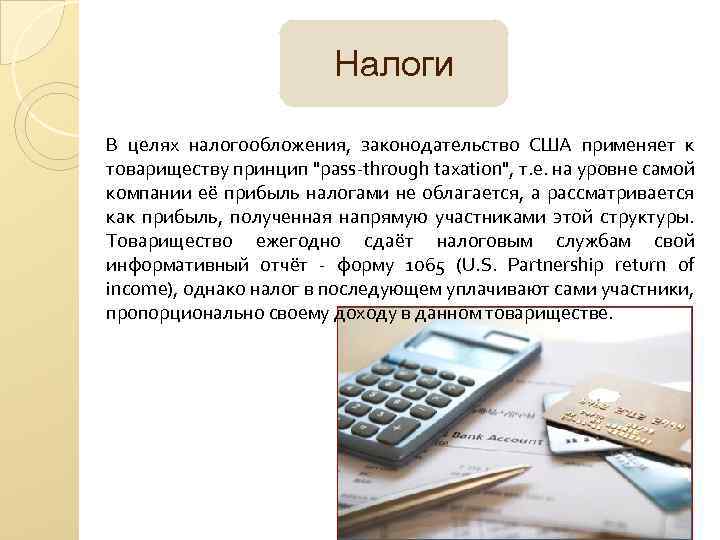 Налоги

В целях налогообложения, законодательство США применяет к товариществу принцип "pass-through taxation", т.е. на уровне самой компании её прибыль налогами не облагается, а рассматривается как прибыль, полученная напрямую участниками этой структуры. Товарищество ежегодно сдаёт налоговым службам свой информативный отчёт - форму 1065 (U.S. Partnership return of income), однако налог в последующем уплачивают сами участники, пропорционально своему доходу в данном товариществе.

Bank Account